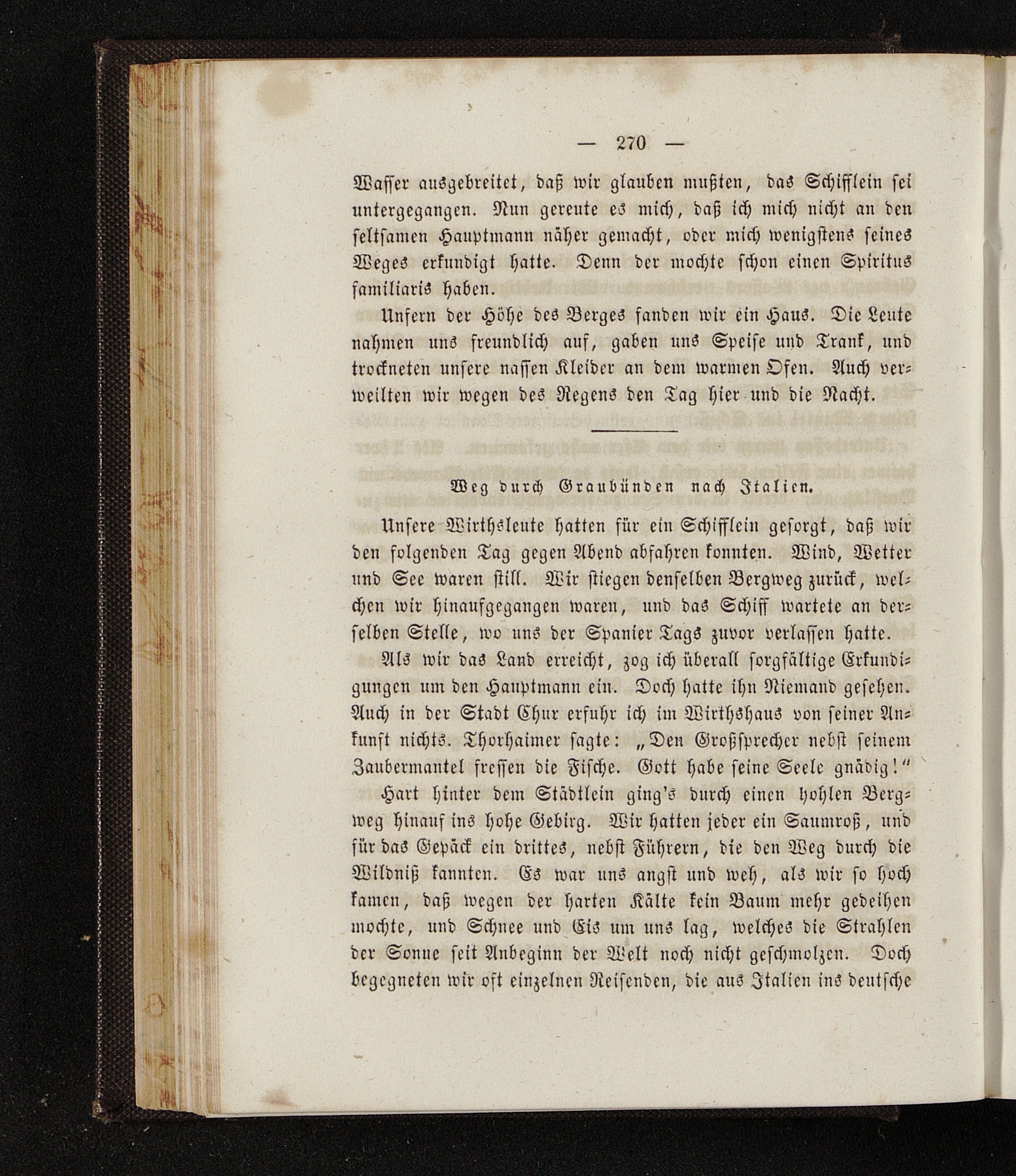 — 270 —

Wasser ausgebreitet, daß wir glauben mußten, das Schifflein sei untergegangen. Nun gereute es mich, daß ich mich nicht an den seltsamen Hauptmann näher gemacht, oder mich wenigstens seines Weges erkundigt hatte. Denn der mochte schon einen Spiritus familiaris haben.

Unfern der Höhe des Berges fanden wir ein Haus. Die Leute nahmen uns freundlich auf, gaben uns Speise und Trank, und trockneten unsere nassen Kleider an dem warmen Ofen. Auch verweilten wir wegen des Regens den Tag hier und die Nacht.

Weg durch Graubünden nach Italien.

Unsere Wirthsleute hatten für ein Schifflein gesorgt, daß wir den folgenden Tag gegen Abend abfahren konnten. Wind, Wetter und See waren still. Wir stiegen denselben Bergweg zurück, welchen wir hinaufgegangen waren, und das Schiff wartete an derselben Stelle, wo uns der Spanier Tags zuvor verlassen hatte.

Als wir das Land erreicht, zog ich überall sorgfältige Erkundigungen um den Hauptmann ein. Doch hatte ihn Niemand gesehen. Auch in der Stadt Chur erfuhr ich im Wirthshaus von seiner Ankunft nichts. Thorhaimer sagte: „Den Großsprecher nebst seinem Zaubermantel fressen die Fische. Gott habe seine Seele gnädig!“

Hart hinter dem Städtlein ging's durch einen hohlen Bergweg hinauf ins hohe Gebirg. Wir hatten jeder ein Saumroß, und für das Gepäck ein drittes, nebst Führern, die den Weg durch die Wildniß kannten. Es war uns angst und weh, als wir so hoch kamen, daß wegen der harten Kälte kein Baum mehr gedeihen mochte, und Schnee und Eis um uns lag, welches die Strahlen der Sonne seit Anbeginn der Welt noch nicht geschmolzen. Doch begegneten wir oft einzelnen Reisenden, die aus Italien ins deutsche